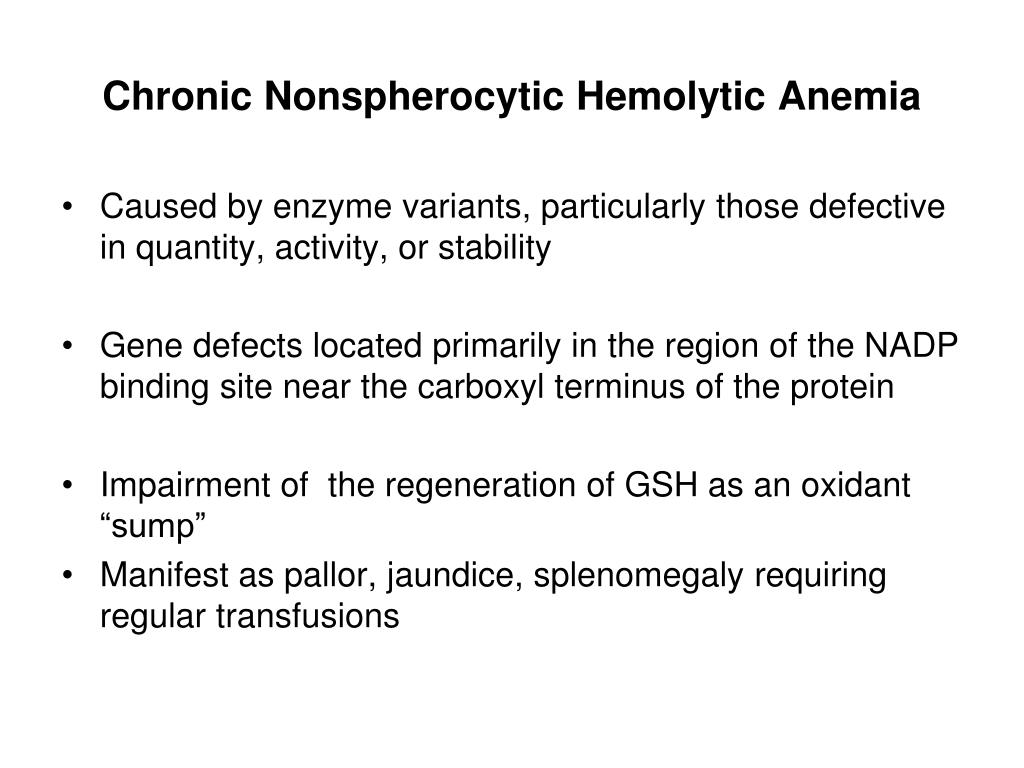 Chronic Nonspherocytic Hemolytic Anemia

• Caused by enzyme variants, particularly those defective in quantity, activity, or stability

• Gene defects located primarily in the region of the NADP binding site near the carboxyl terminus of the protein

• Impairment of the regeneration of GSH as an oxidant “sump”
• Manifest as pallor, jaundice, splenomegaly requiring regular transfusions